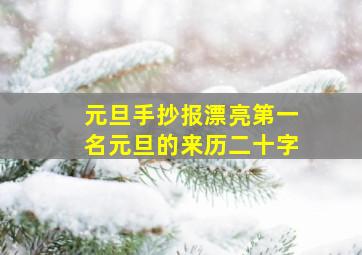 元旦手抄报漂亮第一名元旦的来历二十字